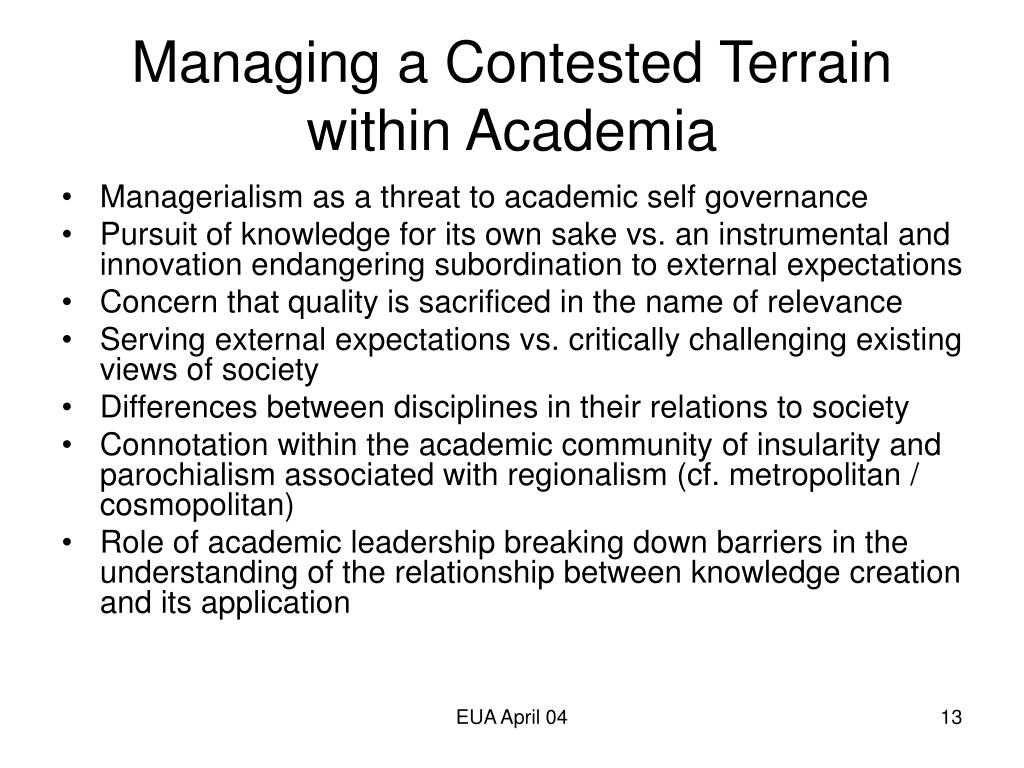 Managing a Contested Terrain within Academia

• Managerialism as a threat to academic self governance
• Pursuit of knowledge for its own sake vs. an instrumental and innovation endangering subordination to external expectations
• Concern that quality is sacrificed in the name of relevance
• Serving external expectations vs. critically challenging existing views of society
• Differences between disciplines in their relations to society
• Connotation within the academic community of insularity and parochialism associated with regionalism (cf. metropolitan / cosmopolitan)
• Role of academic leadership breaking down barriers in the understanding of the relationship between knowledge creation and its application

EUA April 04

13